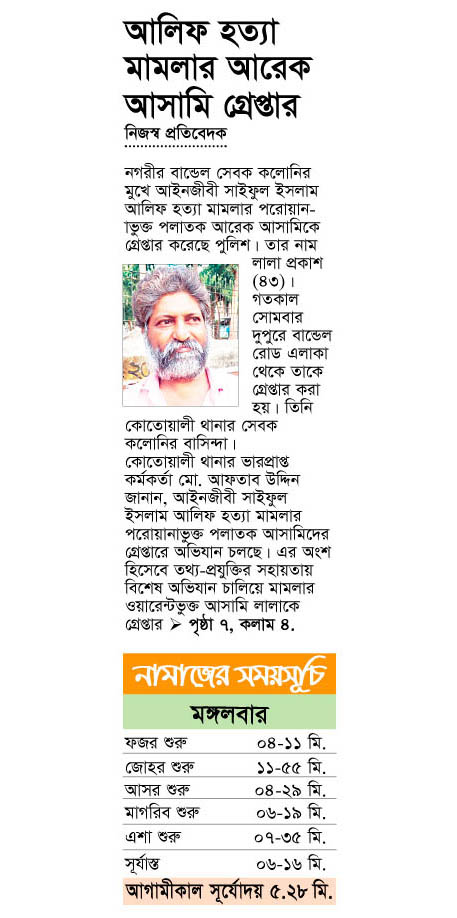 আলিফ হত্যা মামলার আরেক আসামি গ্রেপ্তার

নিজস্ব প্রতিবেদক

নগরীর বান্ডেল সেবক কলোনির মুখে আইনজীবী সাইফুল ইসলাম আলিফ হত্যা মামলার পরোয়ানাভুক্ত পলাতক আরেক আসামিকে গ্রেপ্তার করেছে পুলিশ। তার নাম লালা প্রকাশ (৪৩)। গতকাল সোমবার দুপুরে বান্ডেল রোড এলাকা থেকে তাকে গ্রেপ্তার করা হয়। তিনি কোতোয়ালী থানার সেবক কলোনির বাসিন্দা।

কোতোয়ালী থানার ভারপ্রাপ্ত কর্মকর্তা মো. আফতাব উদ্দিন জানান, আইনজীবী সাইফুল ইসলাম আলিফ হত্যা মামলার পরোয়ানাভুক্ত পলাতক আসামিদের গ্রেপ্তারে অভিযান চলছে। এর অংশ হিসেবে তথ্য-প্রযুক্তির সহায়তায় বিশেষ অভিযান চালিয়ে মামলার ওয়ারেন্টভুক্ত আসামি লালাকে গ্রেপ্তার ➤ পৃষ্ঠা ৭, কলাম ৪.

নামাজের সময়সূচি

মঙ্গলবার

| | |
|---|---|
| ফজর শুরু | ০৪-১১ মি. |
| জোহর শুরু | ১১-৫৫ মি. |
| আসর শুরু | ০৪-২৯ মি. |
| মাগরিব শুরু | ০৬-১৯ মি. |
| এশা শুরু | ০৭-৩৫ মি. |
| সূর্যাস্ত | ০৬-১৬ মি. |

আগামীকাল সূর্যোদয় ৫.২৮ মি.